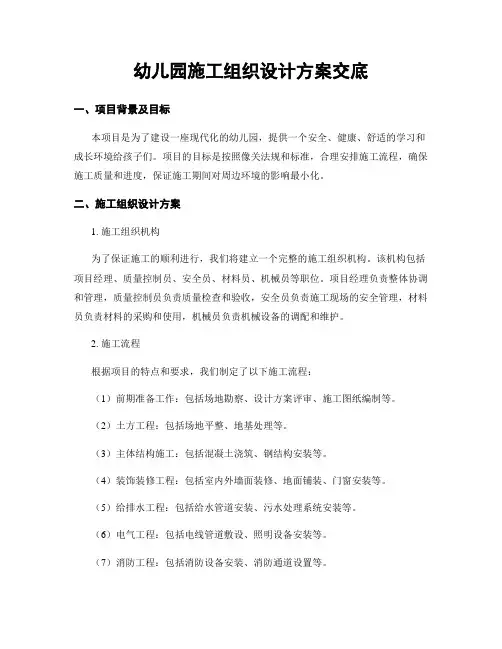 幼儿园施工组织设计方案交底

一、项目背景及目标

本项目是为了建设一座现代化的幼儿园，提供一个安全、健康、舒适的学习和成长环境给孩子们。项目的目标是按照像关法规和标准，合理安排施工流程，确保施工质量和进度，保证施工期间对周边环境的影响最小化。

二、施工组织设计方案

1. 施工组织机构

为了保证施工的顺利进行，我们将建立一个完整的施工组织机构。该机构包括项目经理、质量控制员、安全员、材料员、机械员等职位。项目经理负责整体协调和管理，质量控制员负责质量检查和验收，安全员负责施工现场的安全管理，材料员负责材料的采购和使用，机械员负责机械设备的调配和维护。

2. 施工流程

根据项目的特点和要求，我们制定了以下施工流程：

（1）前期准备工作：包括场地勘察、设计方案评审、施工图纸编制等。

（2）土方工程：包括场地平整、地基处理等。

（3）主体结构施工：包括混凝土浇筑、钢结构安装等。

（4）装饰装修工程：包括室内外墙面装修、地面铺装、门窗安装等。

（5）给排水工程：包括给水管道安装、污水处理系统安装等。

（6）电气工程：包括电线管道敷设、照明设备安装等。

（7）消防工程：包括消防设备安装、消防通道设置等。